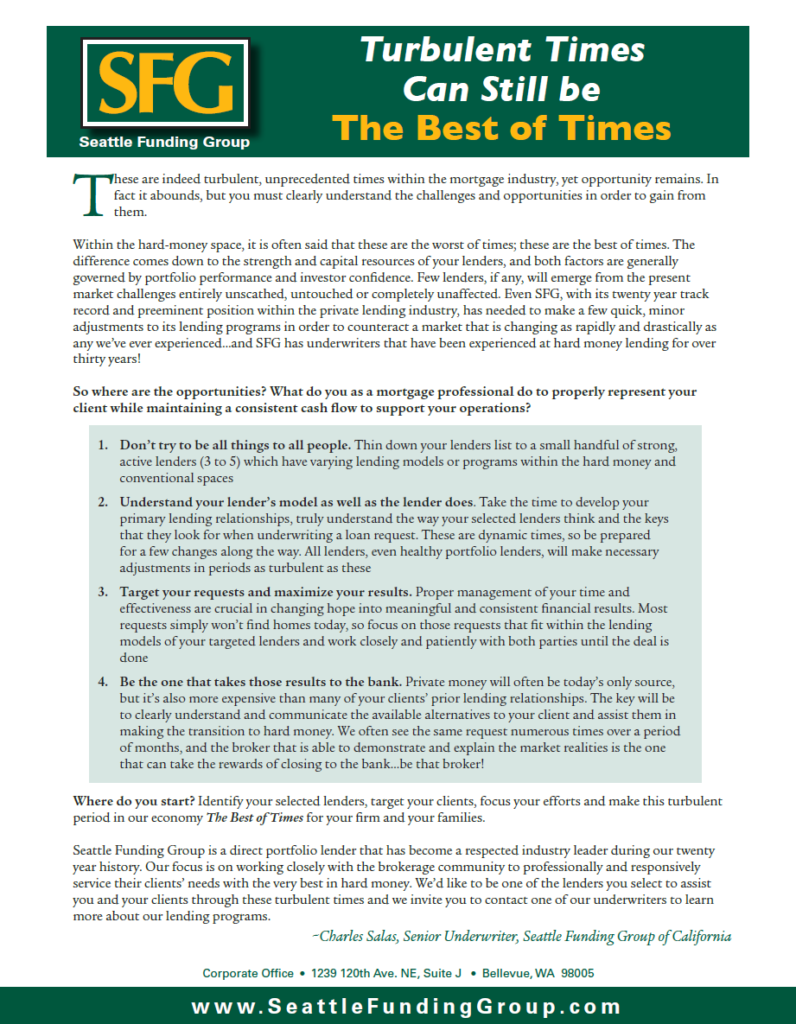 SFG
Seattle Funding Group

Turbulent Times Can Still be The Best of Times

These are indeed turbulent, unprecedented times within the mortgage industry, yet opportunity remains. In fact it abounds, but you must clearly understand the challenges and opportunities in order to gain from them.

Within the hard-money space, it is often said that these are the worst of times; these are the best of times. The difference comes down to the strength and capital resources of your lenders, and both factors are generally governed by portfolio performance and investor confidence. Few lenders, if any, will emerge from the present market challenges entirely unscathed, untouched or completely unaffected. Even SFG, with its twenty year track record and preeminent position within the private lending industry, has needed to make a few quick, minor adjustments to its lending programs in order to counteract a market that is changing as rapidly and drastically as any we've ever experienced...and SFG has underwriters that have been experienced at hard money lending for over thirty years!

So where are the opportunities? What do you as a mortgage professional do to properly represent your client while maintaining a consistent cash flow to support your operations?

1. Don't try to be all things to all people. Thin down your lenders list to a small handful of strong, active lenders (3 to 5) which have varying lending models or programs within the hard money and conventional spaces
2. Understand your lender's model as well as the lender does. Take the time to develop your primary lending relationships, truly understand the way your selected lenders think and the keys that they look for when underwriting a loan request. These are dynamic times, so be prepared for a few changes along the way. All lenders, even healthy portfolio lenders, will make necessary adjustments in periods as turbulent as these
3. Target your requests and maximize your results. Proper management of your time and effectiveness are crucial in changing hope into meaningful and consistent financial results. Most requests simply won't find homes today, so focus on those requests that fit within the lending models of your targeted lenders and work closely and patiently with both parties until the deal is done
4. Be the one that takes those results to the bank. Private money will often be today's only source, but it's also more expensive than many of your clients' prior lending relationships. The key will be to clearly understand and communicate the available alternatives to your client and assist them in making the transition to hard money. We often see the same request numerous times over a period of months, and the broker that is able to demonstrate and explain the market realities is the one that can take the rewards of closing to the bank...be that broker!

Where do you start? Identify your selected lenders, target your clients, focus your efforts and make this turbulent period in our economy The Best of Times for your firm and your families.

Seattle Funding Group is a direct portfolio lender that has become a respected industry leader during our twenty year history. Our focus is on working closely with the brokerage community to professionally and responsively service their clients' needs with the very best in hard money. We'd like to be one of the lenders you select to assist you and your clients through these turbulent times and we invite you to contact one of our underwriters to learn more about our lending programs.

–Charles Salas, Senior Underwriter, Seattle Funding Group of California

Corporate Office • 1239 120th Ave. NE, Suite J • Bellevue, WA 98005

www.SeattleFundingGroup.com